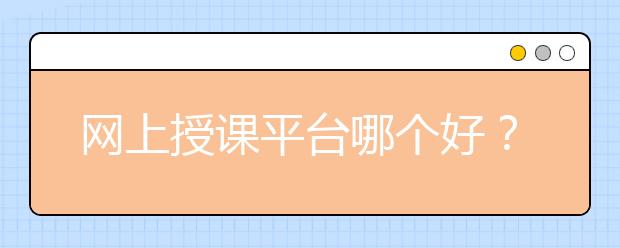 网上授课平台哪个好？